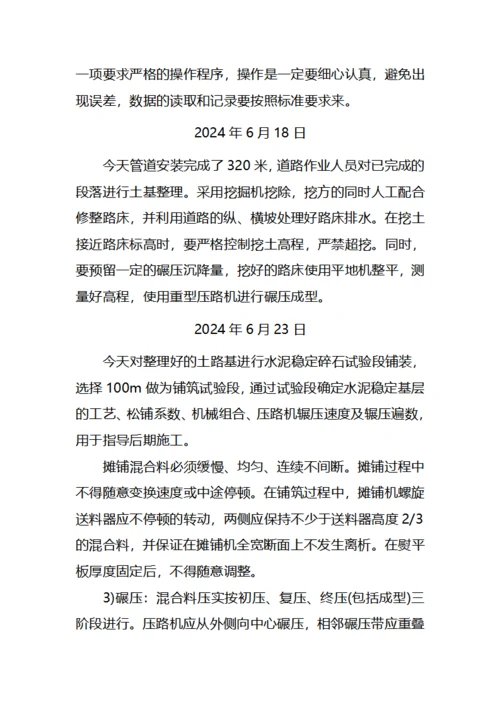 一项要求严格的操作程序，操作是一定要细心认真，避免出现误差，数据的读取和记录要按照标准要求来。

2024 年 6 月 18 日

今天管道安装完成了 320 米，道路作业人员对已完成的段落进行土基整理。采用挖掘机挖除，挖方的同时人工配合修整路床，并利用道路的纵、横坡处理好路床排水。在挖土接近路床标高时，要严格控制挖土高程，严禁超挖。同时，要预留一定的碾压沉降量，挖好的路床使用平地机整平，测量好高程，使用重型压路机进行碾压成型。

2024 年 6 月 23 日

今天对整理好的土路基进行水泥稳定碎石试验段铺装，选择 100m 做为铺筑试验段，通过试验段确定水泥稳定基层的工艺、松铺系数、机械组合、压路机辗压速度及辗压遍数，用于指导后期施工。

摊铺混合料必须缓慢、均匀、连续不间断。摊铺过程中不得随意变换速度或中途停顿。在铺筑过程中，摊铺机螺旋送料器应不停顿的转动，两侧应保持不少于送料器高度 2/3 的混合料，并保证在摊铺机全宽断面上不发生离析。在熨平板厚度固定后，不得随意调整。

3)碾压：混合料压实按初压、复压、终压(包括成型)三阶段进行。压路机应从外侧向中心碾压，相邻碾压带应重叠